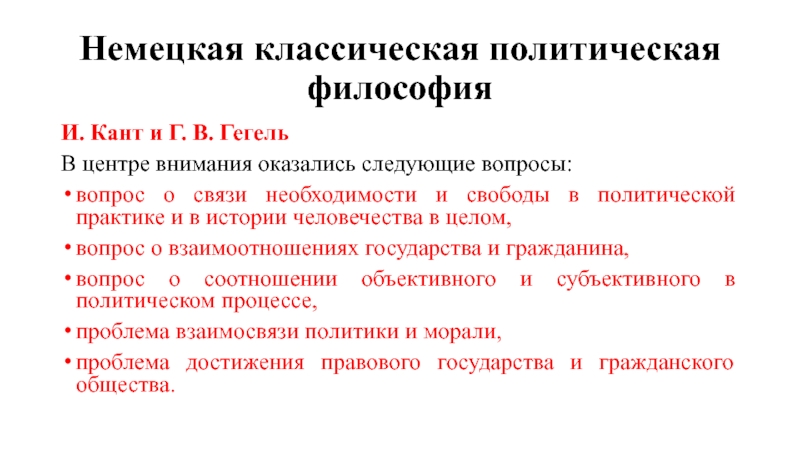 Немецкая классическая политическая философия

И. Кант и Г. В. Гегель

В центре внимания оказались следующие вопросы:

• вопрос о связи необходимости и свободы в политической практике и в истории человечества в целом,
• вопрос о взаимоотношениях государства и гражданина,
• вопрос о соотношении объективного и субъективного в политическом процессе,
• проблема взаимосвязи политики и морали,
• проблема достижения правового государства и гражданского общества.